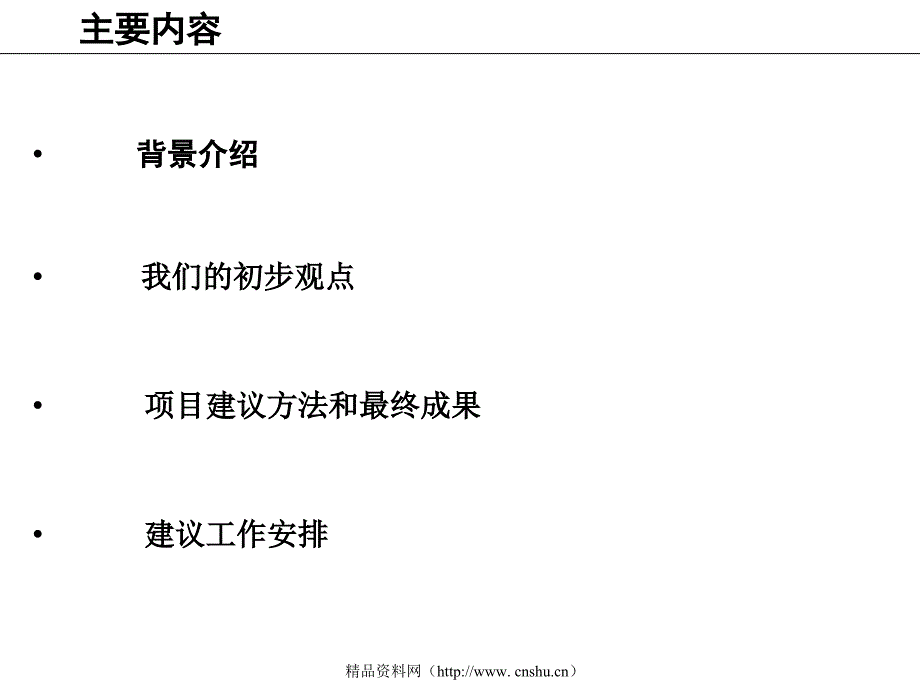 主要内容

• 背景介绍

• 我们的初步观点

• 项目建议方法和最终成果

• 建议工作安排

精品资料网（http://www. cnshu.cn）